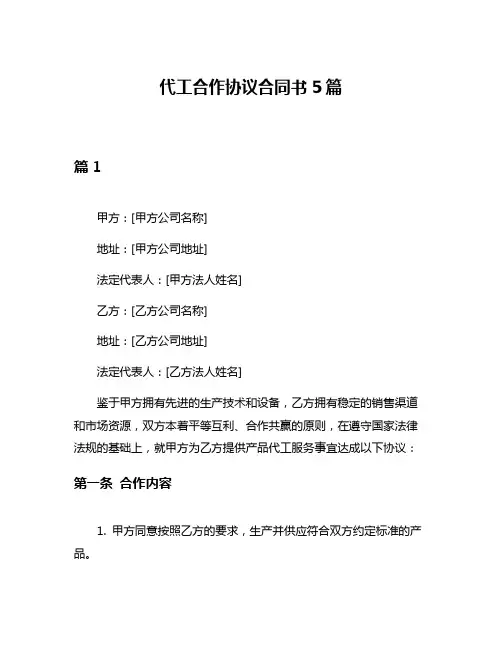 代工合作协议合同书 5 篇

篇 1

甲方：[甲方公司名称]

地址：[甲方公司地址]

法定代表人：[甲方法人姓名]

乙方：[乙方公司名称]

地址：[乙方公司地址]

法定代表人：[乙方法人姓名]

鉴于甲方拥有先进的生产技术和设备，乙方拥有稳定的销售渠道和市场资源，双方本着平等互利、合作共赢的原则，在遵守国家法律法规的基础上，就甲方为乙方提供产品代工服务事宜达成以下协议：

第一条 合作内容

1. 甲方同意按照乙方的要求，生产并供应符合双方约定标准的产品。